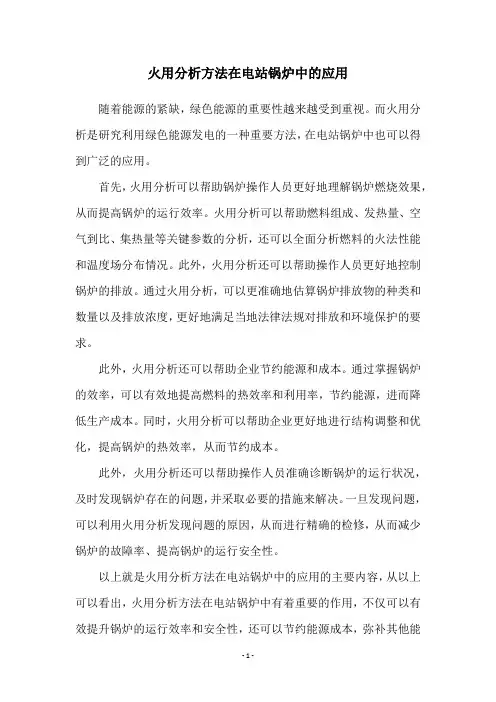 火用分析方法在电站锅炉中的应用

随着能源的紧缺，绿色能源的重要性越来越受到重视。而火用分析是研究利用绿色能源发电的一种重要方法，在电站锅炉中也可以得到广泛的应用。

首先，火用分析可以帮助锅炉操作人员更好地理解锅炉燃烧效果，从而提高锅炉的运行效率。火用分析可以帮助燃料组成、发热量、空气到比、集热量等关键参数的分析，还可以全面分析燃料的火法性能和温度场分布情况。此外，火用分析还可以帮助操作人员更好地控制锅炉的排放。通过火用分析，可以更准确地估算锅炉排放物的种类和数量以及排放浓度，更好地满足当地法律法规对排放和环境保护的要求。

此外，火用分析还可以帮助企业节约能源和成本。通过掌握锅炉的效率，可以有效地提高燃料的热效率和利用率，节约能源，进而降低生产成本。同时，火用分析可以帮助企业更好地进行结构调整和优化，提高锅炉的热效率，从而节约成本。

此外，火用分析还可以帮助操作人员准确诊断锅炉的运行状况，及时发现锅炉存在的问题，并采取必要的措施来解决。一旦发现问题，可以利用火用分析发现问题的原因，从而进行精确的检修，从而减少锅炉的故障率、提高锅炉的运行安全性。

以上就是火用分析方法在电站锅炉中的应用的主要内容，从以上可以看出，火用分析方法在电站锅炉中有着重要的作用，不仅可以有效提升锅炉的运行效率和安全性，还可以节约能源成本，弥补其他能

- 1 -